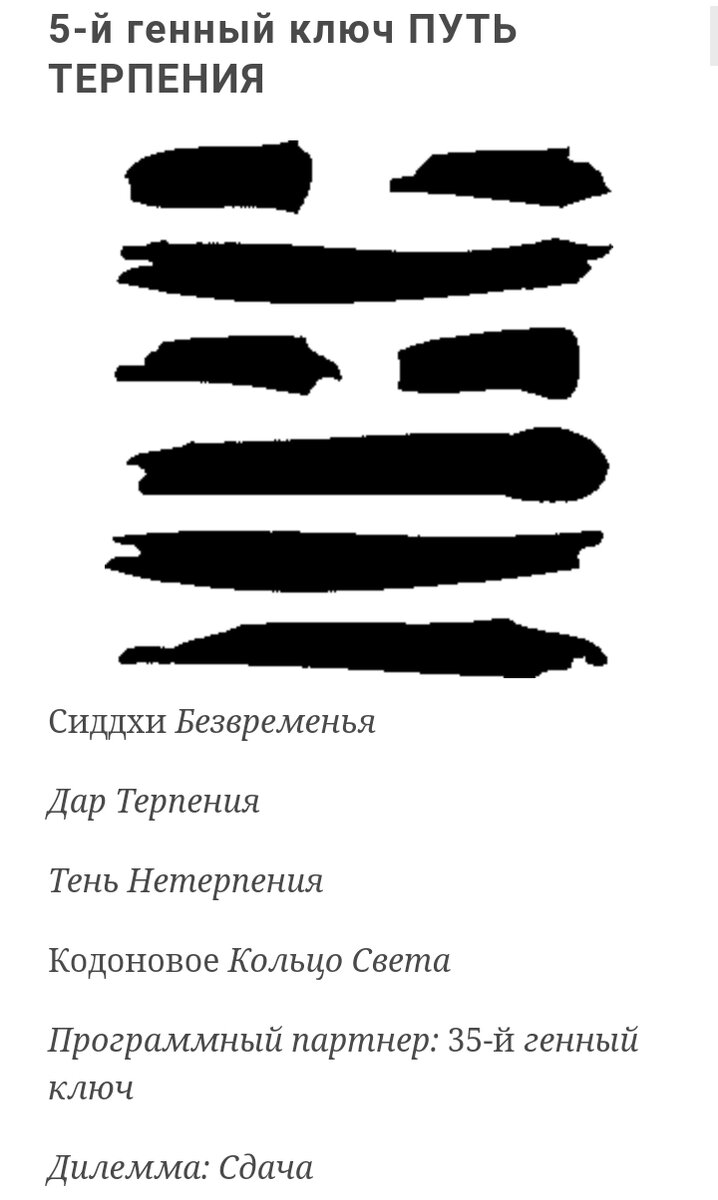 5-й генный ключ ПУТЬ ТЕРПЕНИЯ

Сиддхи Безвременья

Дар Терпения

Тень Нетерпения

Кодоновое Кольцо Света

Программный партнер: 35-й генный ключ

Дилемма: Сдача